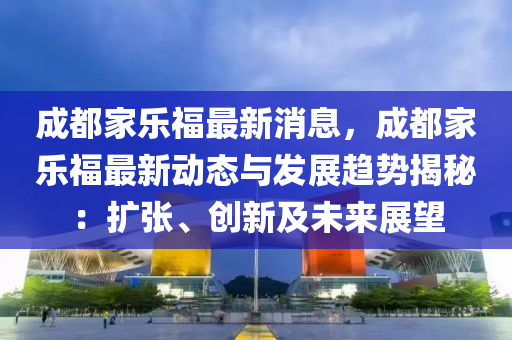 成都家乐福最新消息，成都家乐福最新动态与发展趋势揭秘：扩张、创新及未来展望